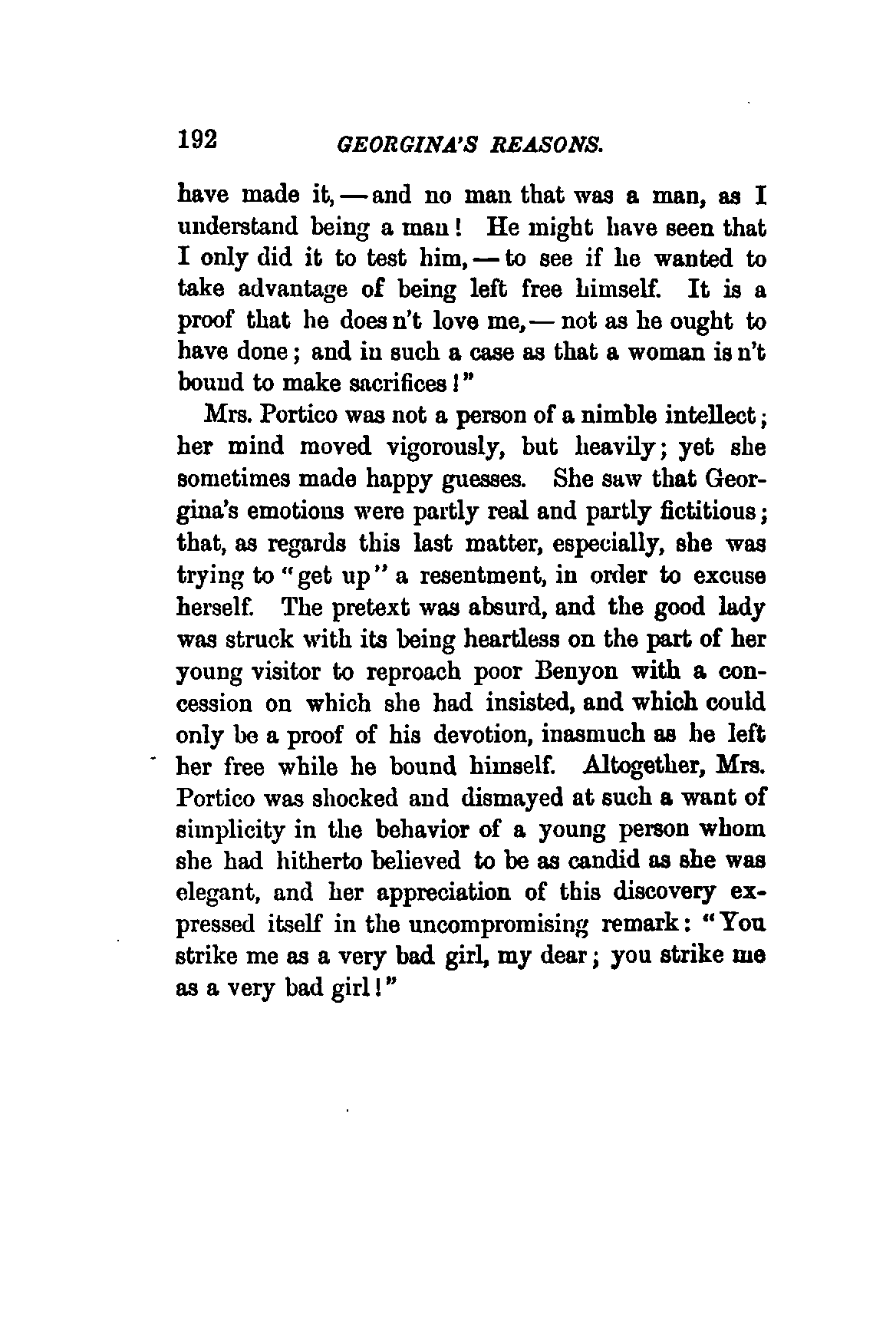 192 GEORGINA'S REASONS.

have made it, — and no man that was a man, as I understand being a man! He might have seen that I only did it to test him, — to see if he wanted to take advantage of being left free himself. It is a proof that he does n't love me, — not as he ought to have done; and in such a case as that a woman is n't bound to make sacrifices!"

Mrs. Portico was not a person of a nimble intellect; her mind moved vigorously, but heavily; yet she sometimes made happy guesses. She saw that Georgina's emotions were partly real and partly fictitious; that, as regards this last matter, especially, she was trying to "get up" a resentment, in order to excuse herself. The pretext was absurd, and the good lady was struck with its being heartless on the part of her young visitor to reproach poor Benyon with a concession on which she had insisted, and which could only be a proof of his devotion, inasmuch as he left her free while he bound himself. Altogether, Mrs. Portico was shocked and dismayed at such a want of simplicity in the behavior of a young person whom she had hitherto believed to be as candid as she was elegant, and her appreciation of this discovery expressed itself in the uncompromising remark: "You strike me as a very bad girl, my dear; you strike me as a very bad girl!"